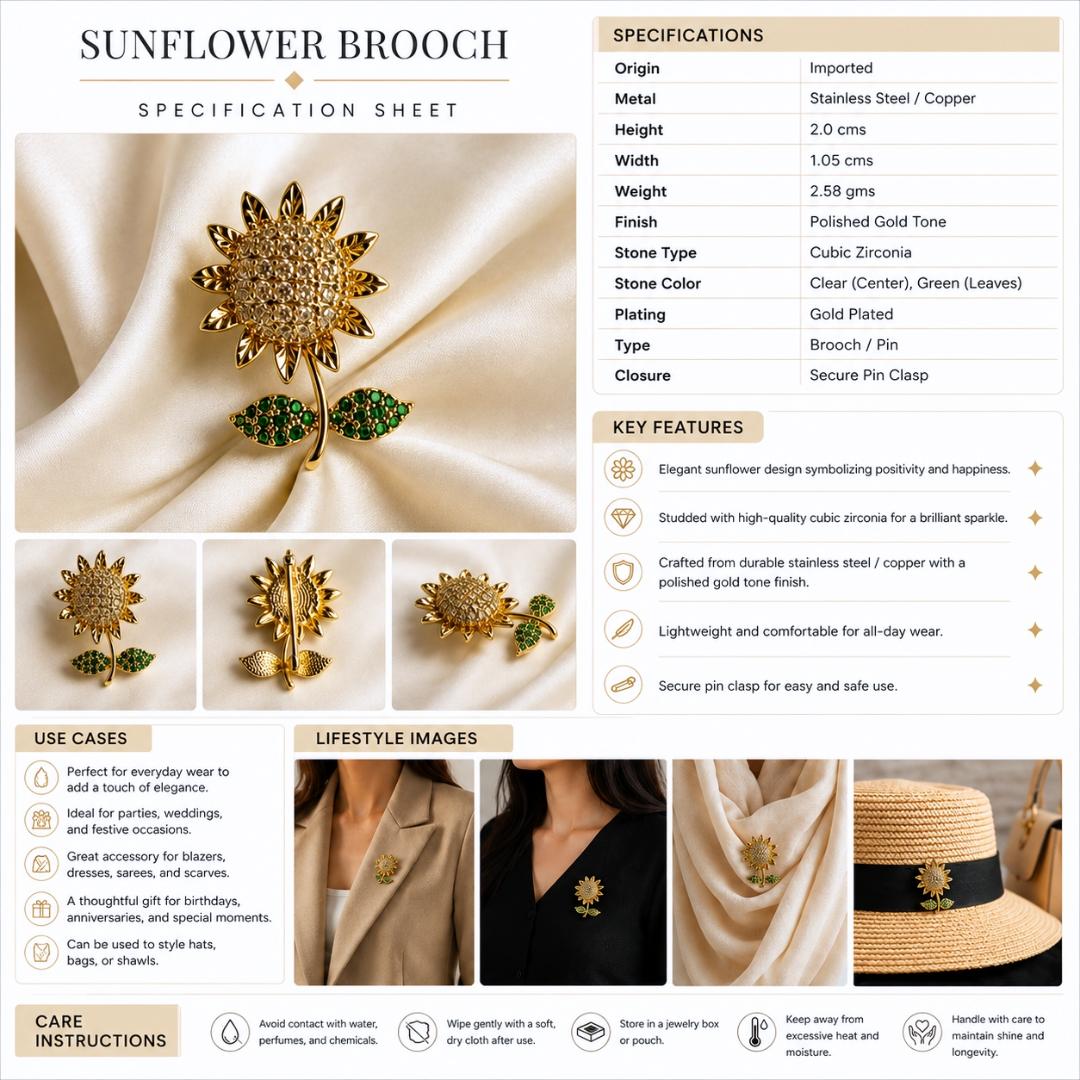 SUNFLOWER BROOCH

SPECIFICATION SHEET

SPECIFICATIONS

Origin
Imported

Metal
Stainless Steel / Copper

Height
2.0 cms

Width
1.05 cms

Weight
2.58 gms

Finish
Polished Gold Tone

Stone Type
Cubic Zirconia

Stone Color
Clear (Center), Green (Leaves)

Plating
Gold Plated

Type
Brooch / Pin

Closure
Secure Pin Clasp

KEY FEATURES

Elegant sunflower design symbolizing positivity and happiness.

Studded with high-quality cubic zirconia for a brilliant sparkle.

Crafted from durable stainless steel / copper with a polished gold tone finish.

Lightweight and comfortable for all-day wear.

Secure pin clasp for easy and safe use.

USE CASES

Perfect for everyday wear to add a touch of elegance.

Ideal for parties, weddings, and festive occasions.

Great accessory for blazers, dresses, sarees, and scarves.

A thoughtful gift for birthdays, anniversaries, and special moments.

Can be used to style hats, bags, or shawls.

LIFESTYLE IMAGES

CARE INSTRUCTIONS

Avoid contact with water, perfumes, and chemicals.

Wipe gently with a soft, dry cloth after use.

Store in a jewelry box or pouch.

Keep away from excessive heat and moisture.

Handle with care to maintain shine and longevity.